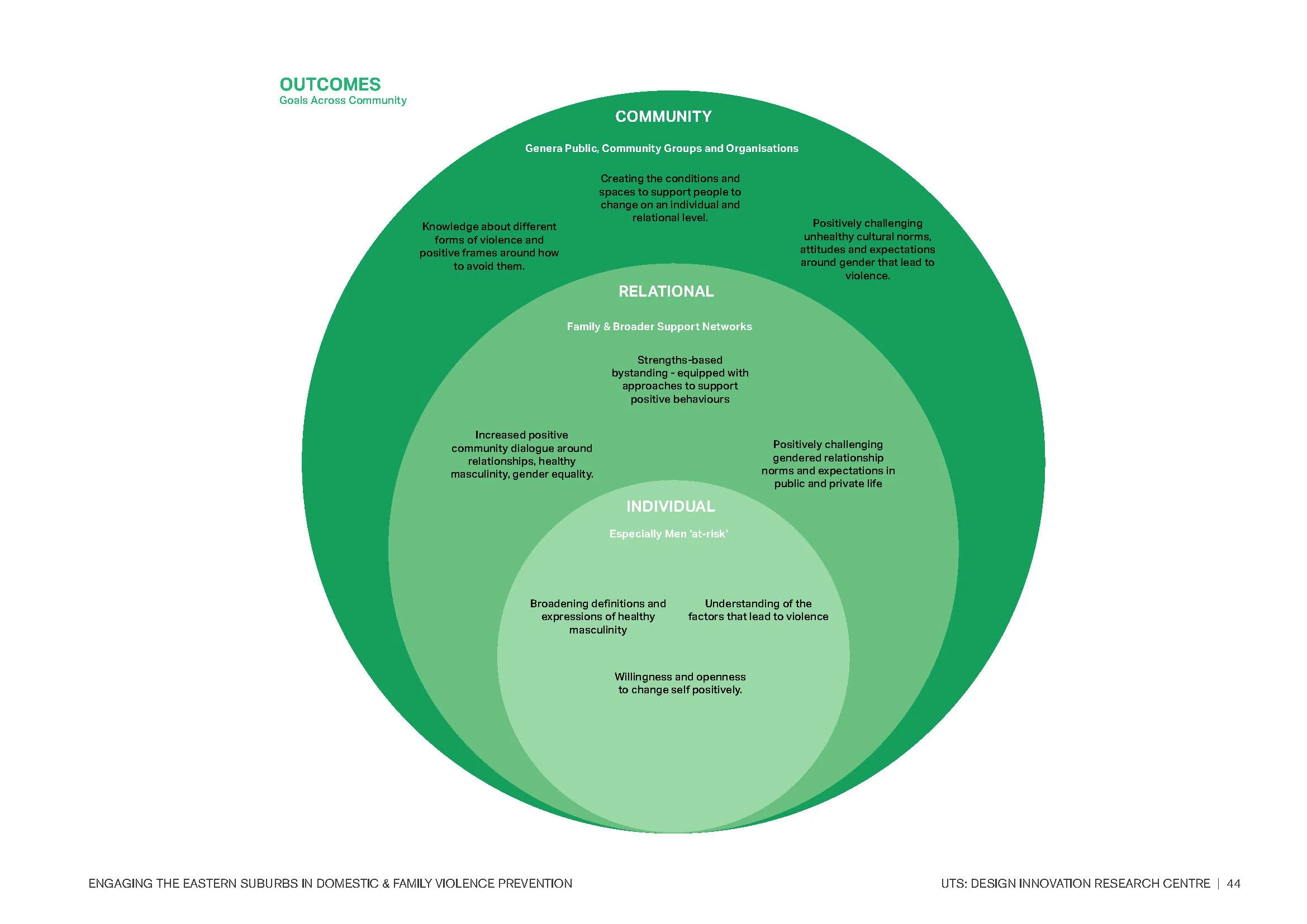 OUTCOMES
Goals Across Community

COMMUNITY

Genera Public, Community Groups and Organisations

Creating the conditions and spaces to support people to change on an individual and relational level.

Knowledge about different forms of violence and positive frames around how to avoid them.

Positively challenging unhealthy cultural norms, attitudes and expectations around gender that lead to violence.

RELATIONAL

Family & Broader Support Networks

Strengths-based bystanding - equipped with approaches to support positive behaviours

Increased positive community dialogue around relationships, healthy masculinity, gender equality.

Positively challenging gendered relationship norms and expectations in public and private life

INDIVIDUAL

Especially Men 'at-risk'

Broadening definitions and expressions of healthy masculinity

Understanding of the factors that lead to violence

Willingness and openness to change self positively.

ENGAGING THE EASTERN SUBURBS IN DOMESTIC & FAMILY VIOLENCE PREVENTION

UTS: DESIGN INNOVATION RESEARCH CENTRE | 44